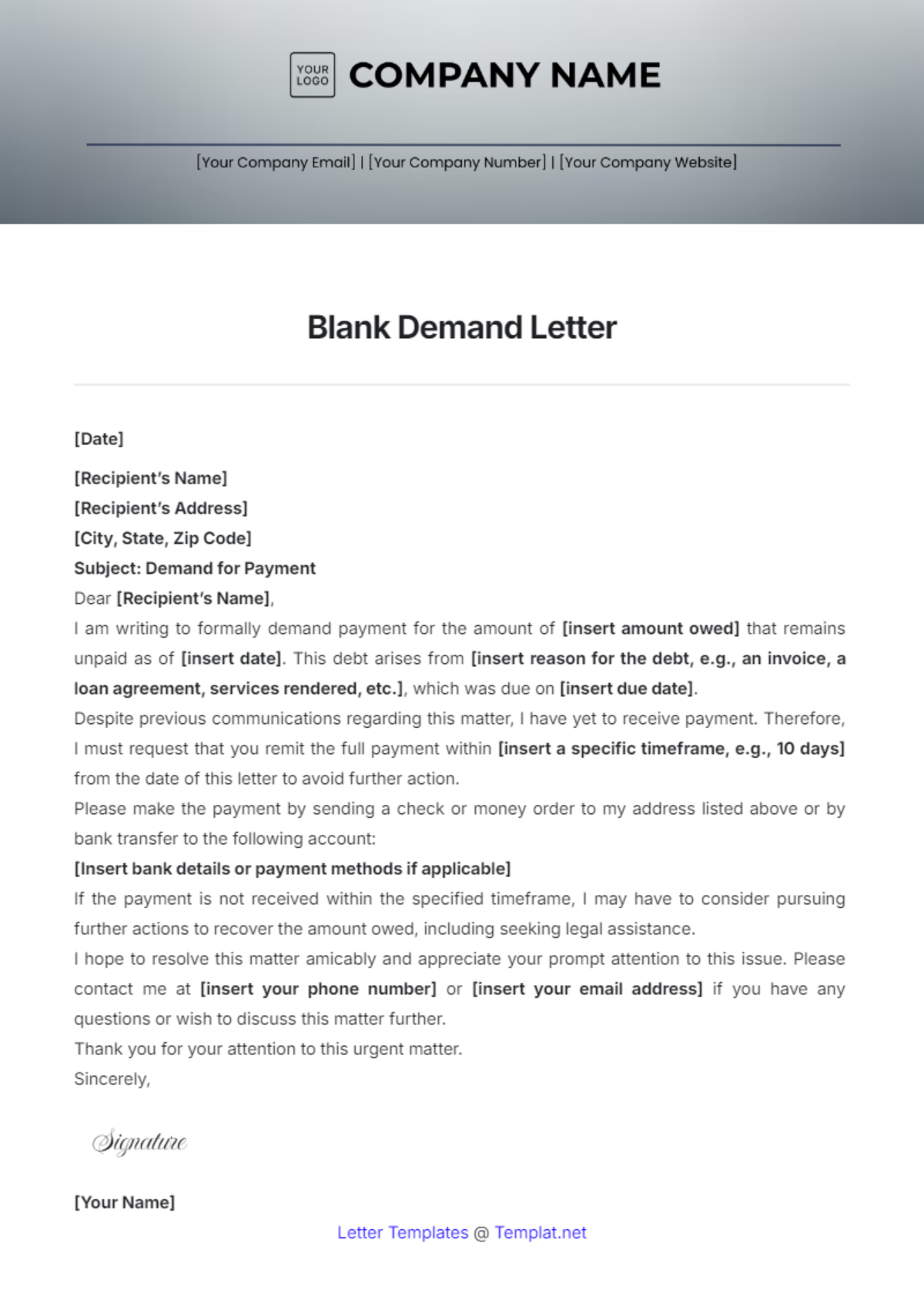 YOUR LOGO COMPANY NAME

[Your Company Email] | [Your Company Number] | [Your Company Website]

Blank Demand Letter

[Date]

[Recipient's Name]
[Recipient's Address]
[City, State, Zip Code]
Subject: Demand for Payment
Dear [Recipient's Name],

I am writing to formally demand payment for the amount of [insert amount owed] that remains unpaid as of [insert date]. This debt arises from [insert reason for the debt, e.g., an invoice, a loan agreement, services rendered, etc.], which was due on [insert due date].

Despite previous communications regarding this matter, I have yet to receive payment. Therefore, I must request that you remit the full payment within [insert a specific timeframe, e.g., 10 days] from the date of this letter to avoid further action.

Please make the payment by sending a check or money order to my address listed above or by bank transfer to the following account:

[Insert bank details or payment methods if applicable]

If the payment is not received within the specified timeframe, I may have to consider pursuing further actions to recover the amount owed, including seeking legal assistance.

I hope to resolve this matter amicably and appreciate your prompt attention to this issue. Please contact me at [insert your phone number] or [insert your email address] if you have any questions or wish to discuss this matter further.

Thank you for your attention to this urgent matter.

Sincerely,

Signature

[Your Name]

Letter Templates @ Templat.net